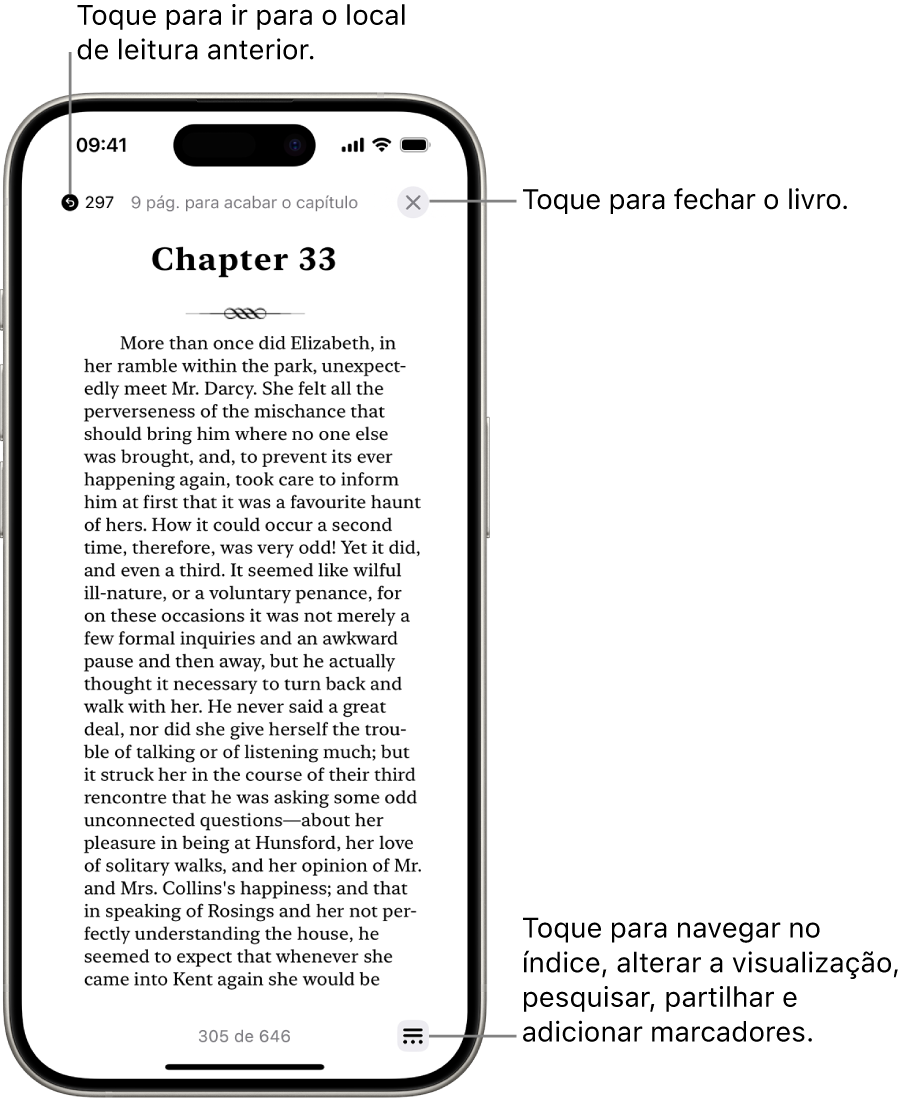 Toque para ir para o local de leitura anterior.

09:41

297 9 pág. para acabar o capítulo

Toque para fechar o livro.

Chapter 33

More than once did Elizabeth, in her ramble within the park, unexpectedly meet Mr. Darcy. She felt all the perverseness of the mischance that should bring him where no one else was brought, and, to prevent its ever happening again, took care to inform him at first that it was a favourite haunt of hers. How it could occur a second time, therefore, was very odd! Yet it did, and even a third. It seemed like wilful ill-nature, or a voluntary penance, for on these occasions it was not merely a few formal inquiries and an awkward pause and then away, but he actually thought it necessary to turn back and walk with her. He never said a great deal, nor did she give herself the trouble of talking or of listening much; but it struck her in the course of their third rencontre that he was asking some odd unconnected questions—about her pleasure in being at Hunsford, her love of solitary walks, and her opinion of Mr. and Mrs. Collins's happiness; and that in speaking of Rosings and her not perfectly understanding the house, he seemed to expect that whenever she came into Kent again she would be

305 de 646

Toque para navegar no índice, alterar a visualização, pesquisar, partilhar e adicionar marcadores.